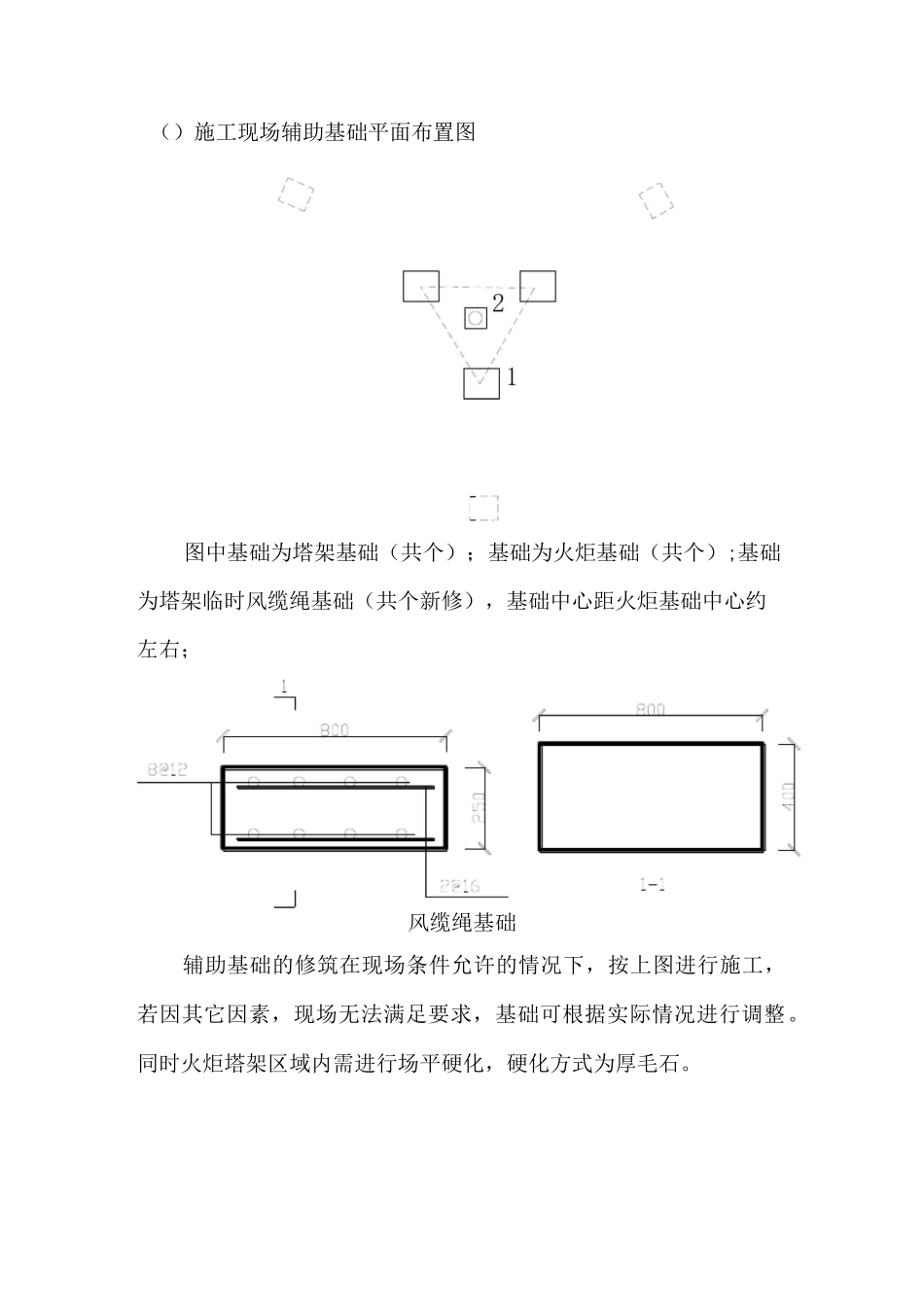 （）施工现场辅助基础平面布置图

2

1

图中基础为塔架基础（共个）；基础为火炬基础（共个）;基础为塔架临时风缆绳基础（共个新修），基础中心距火炬基础中心约左右；

1

800

8@12

250

2@16

800

400

1-1

风缆绳基础

辅助基础的修筑在现场条件允许的情况下，按上图进行施工，若因其它因素，现场无法满足要求，基础可根据实际情况进行调整。同时火炬塔架区域内需进行场平硬化，硬化方式为厚毛石。